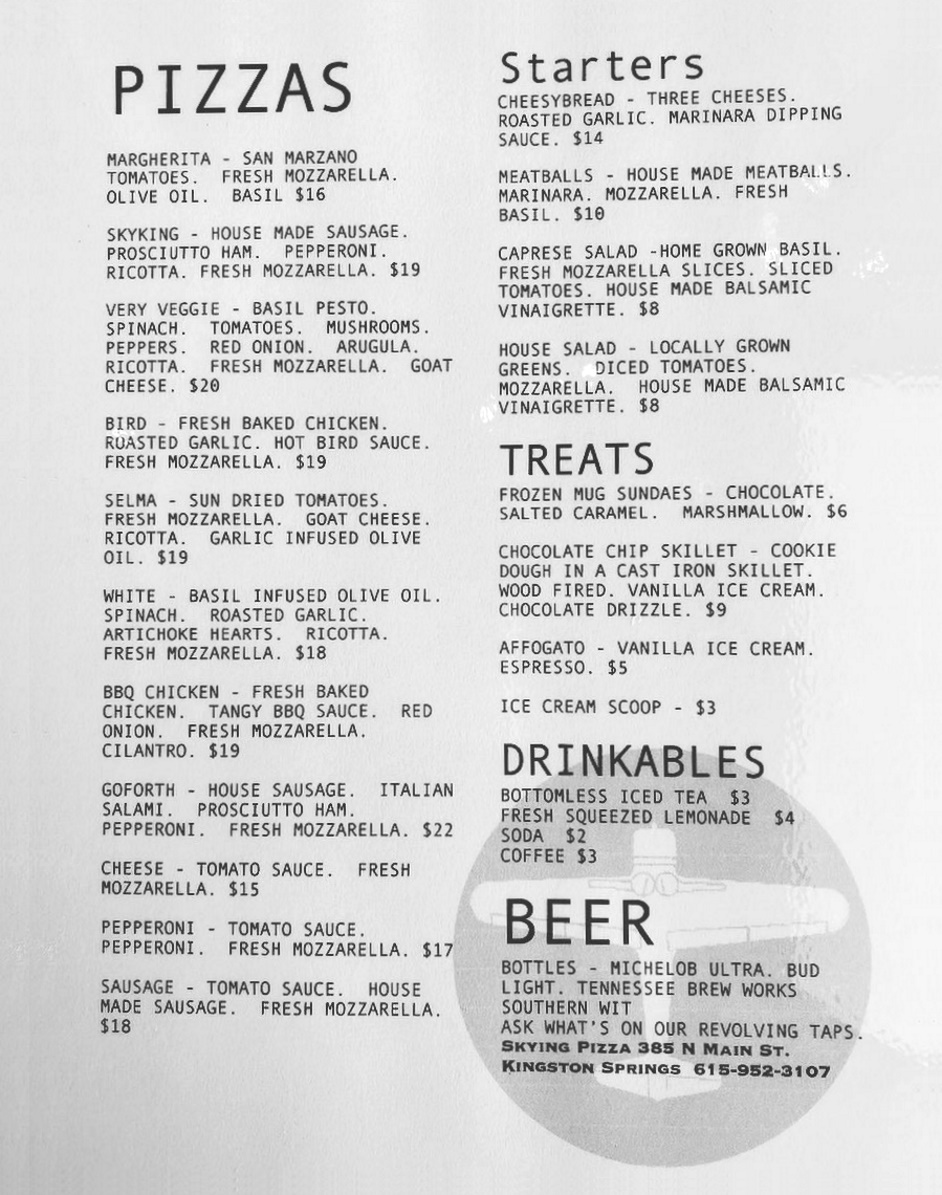 PIZZAS

MARGHERITA - SAN MARZANO TOMATOES. FRESH MOZZARELLA. OLIVE OIL. BASIL $16

SKYKING - HOUSE MADE SAUSAGE. PROSCIUTTO HAM. PEPPERONI. RICOTTA. FRESH MOZZARELLA. $19

VERY VEGGIE - BASIL PESTO. SPINACH. TOMATOES. MUSHROOMS. PEPPERS. RED ONION. ARUGULA. RICOTTA. FRESH MOZZARELLA. GOAT CHEESE. $20

BIRD - FRESH BAKED CHICKEN. ROASTED GARLIC. HOT BIRD SAUCE. FRESH MOZZARELLA. $19

SELMA - SUN DRIED TOMATOES. FRESH MOZZARELLA. GOAT CHEESE. RICOTTA. GARLIC INFUSED OLIVE OIL. $19

WHITE - BASIL INFUSED OLIVE OIL. SPINACH. ROASTED GARLIC. ARTICHOKE HEARTS. RICOTTA. FRESH MOZZARELLA. $18

BBQ CHICKEN - FRESH BAKED CHICKEN. TANGY BBQ SAUCE. RED ONION. FRESH MOZZARELLA. CILANTRO. $19

GOFORTH - HOUSE SAUSAGE. ITALIAN SALAMI. PROSCIUTTO HAM. PEPPERONI. FRESH MOZZARELLA. $22

CHEESE - TOMATO SAUCE. FRESH MOZZARELLA. $15

PEPPERONI - TOMATO SAUCE. PEPPERONI. FRESH MOZZARELLA. $17

SAUSAGE - TOMATO SAUCE. HOUSE MADE SAUSAGE. FRESH MOZZARELLA. $18

Starters

CHEESYBREAD - THREE CHEESES. ROASTED GARLIC. MARINARA DIPPING SAUCE. $14

MEATBALLS - HOUSE MADE MEATBALLS. MARINARA. MOZZARELLA. FRESH BASIL. $10

CAPRESE SALAD -HOME GROWN BASIL. FRESH MOZZARELLA SLICES. SLICED TOMATOES. HOUSE MADE BALSAMIC VINAIGRETTE. $8

HOUSE SALAD - LOCALLY GROWN GREENS. DICED TOMATOES. MOZZARELLA. HOUSE MADE BALSAMIC VINAIGRETTE. $8

TREATS

FROZEN MUG SUNDAES - CHOCOLATE. SALTED CARAMEL. MARSHMALLOW. $6

CHOCOLATE CHIP SKILLET - COOKIE DOUGH IN A CAST IRON SKILLET. WOOD FIRED. VANILLA ICE CREAM. CHOCOLATE DRIZZLE. $9

AFFOGATO - VANILLA ICE CREAM. ESPRESSO. $5

ICE CREAM SCOOP - $3

DRINKABLES

BOTTOMLESS ICED TEA $3
FRESH SQUEEZED LEMONADE $4
SODA $2
COFFEE $3

BEER

BOTTLES - MICHELOB ULTRA. BUD LIGHT. TENNESSEE BREW WORKS SOUTHERN WIT
ASK WHAT'S ON OUR REVOLVING TAPS.
SKYING PIZZA 385 N MAIN ST.
KINGSTON SPRINGS 615-952-3107